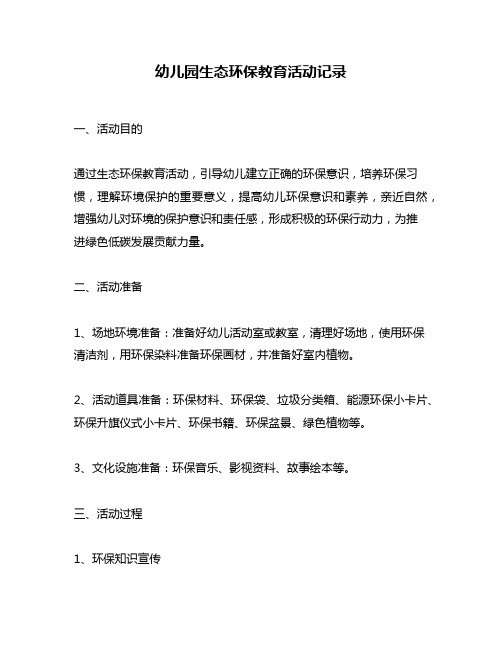 幼儿园生态环保教育活动记录

一、活动目的

通过生态环保教育活动，引导幼儿建立正确的环保意识，培养环保习惯，理解环境保护的重要意义，提高幼儿环保意识和素养，亲近自然，增强幼儿对环境的保护意识和责任感，形成积极的环保行动力，为推进绿色低碳发展贡献力量。

二、活动准备

1、场地环境准备：准备好幼儿活动室或教室，清理好场地，使用环保清洁剂，用环保染料准备环保画材，并准备好室内植物。

2、活动道具准备：环保材料、环保袋、垃圾分类箱、能源环保小卡片、环保升旗仪式小卡片、环保书籍、环保盆景、绿色植物等。

3、文化设施准备：环保音乐、影视资料、故事绘本等。

三、活动过程

1、环保知识宣传